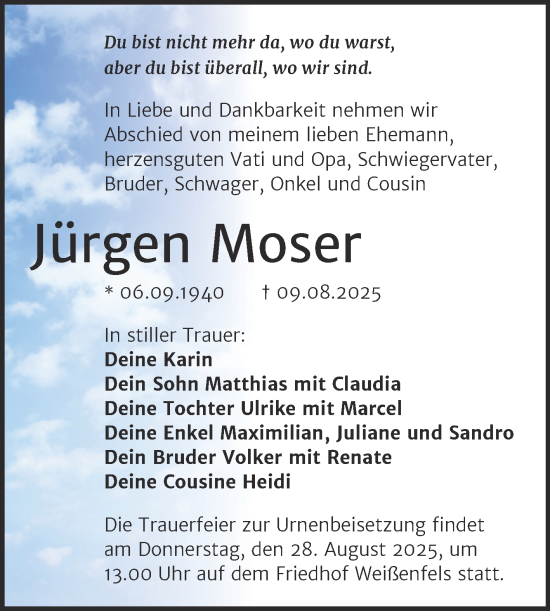 Du bist nicht mehr da, wo du warst,
aber du bist überall, wo wir sind.

In Liebe und Dankbarkeit nehmen wir Abschied von meinem lieben Ehemann, herzensguten Vati und Opa, Schwiegervater, Bruder, Schwager, Onkel und Cousin

Jürgen Moser

* 06.09.1940 † 09.08.2025

In stiller Trauer:
Deine Karin
Dein Sohn Matthias mit Claudia
Deine Tochter Ulrike mit Marcel
Deine Enkel Maximilian, Juliane und Sandro
Dein Bruder Volker mit Renate
Deine Cousine Heidi

Die Trauerfeier zur Urnenbeisetzung findet am Donnerstag, den 28. August 2025, um 13.00 Uhr auf dem Friedhof Weißenfels statt.